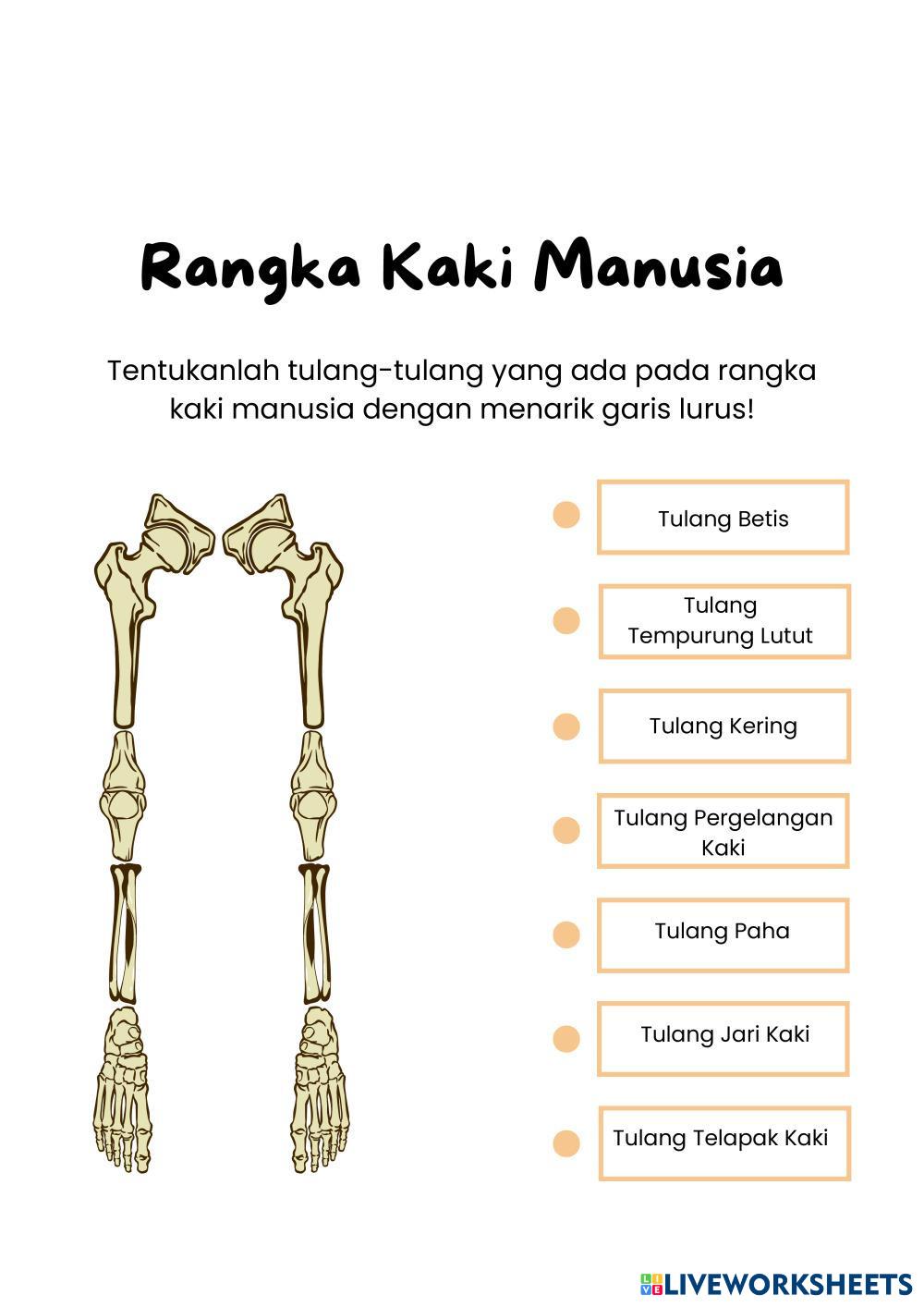 Rangka Kaki Manusia

Tentukanlah tulang-tulang yang ada pada rangka kaki manusia dengan menarik garis lurus!

Tulang Betis

Tulang Tempurung Lutut

Tulang Kering

Tulang Pergelangan Kaki

Tulang Paha

Tulang Jari Kaki

Tulang Telapak Kaki

LIVEWORKSHEETS